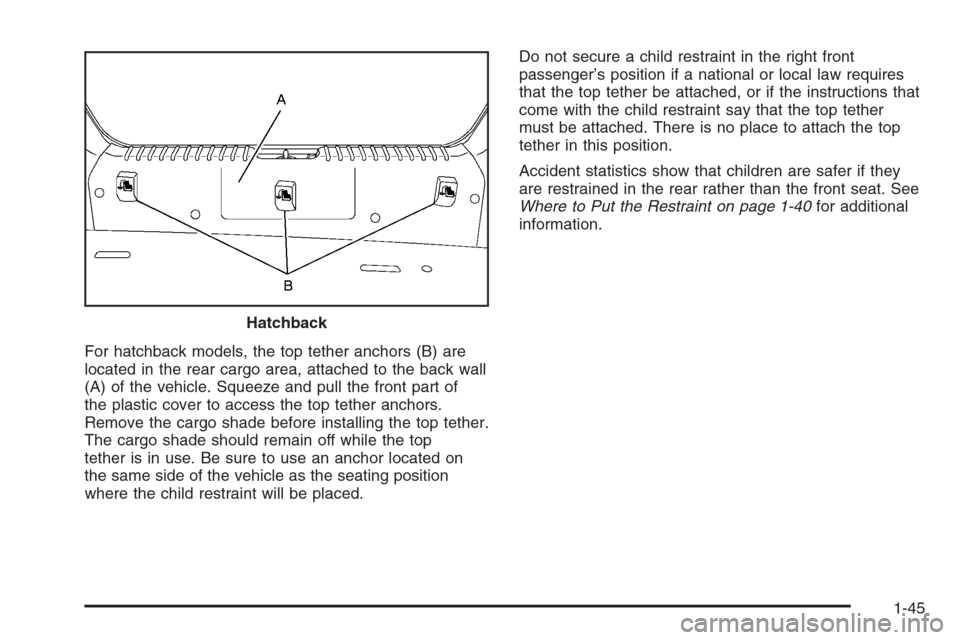 A

B

Hatchback

For hatchback models, the top tether anchors (B) are located in the rear cargo area, attached to the back wall (A) of the vehicle. Squeeze and pull the front part of the plastic cover to access the top tether anchors. Remove the cargo shade before installing the top tether. The cargo shade should remain off while the top tether is in use. Be sure to use an anchor located on the same side of the vehicle as the seating position where the child restraint will be placed.

Do not secure a child restraint in the right front passenger's position if a national or local law requires that the top tether be attached, or if the instructions that come with the child restraint say that the top tether must be attached. There is no place to attach the top tether in this position.

Accident statistics show that children are safer if they are restrained in the rear rather than the front seat. See Where to Put the Restraint on page 1-40 for additional information.

1-45

carmanualsonline.info